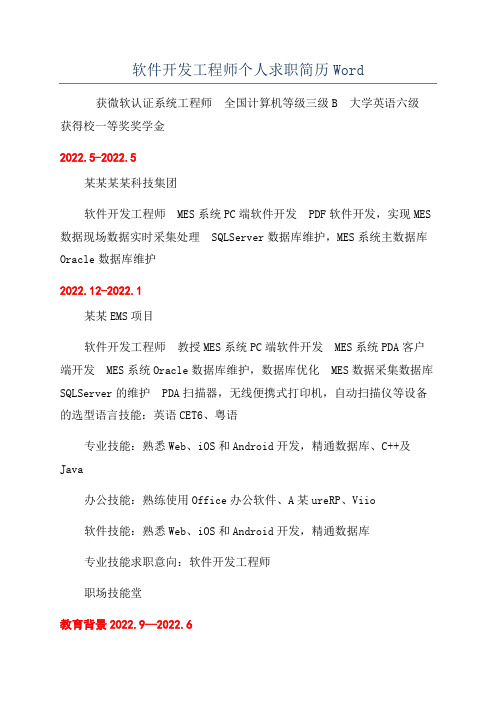 软件开发工程师个人求职简历 Word

获微软认证系统工程师　全国计算机等级三级 B　大学英语六级　获得校一等奖奖学金

2022.5-2022.5

某某某某科技集团

软件开发工程师　MES 系统 PC 端软件开发　PDF 软件开发，实现 MES 数据现场数据实时采集处理　SQLServer 数据库维护，MES 系统主数据库 Oracle 数据库维护

2022.12-2022.1

某某 EMS 项目

软件开发工程师　教授 MES 系统 PC 端软件开发　MES 系统 PDA 客户端开发　MES 系统 Oracle 数据库维护，数据库优化　MES 数据采集数据库 SQLServer 的维护　PDA 扫描器，无线便携式打印机，自动扫描仪等设备的选型语言技能：英语 CET6、粤语

专业技能：熟悉 Web、iOS 和 Android 开发，精通数据库、C++及 Java

办公技能：熟练使用 Office 办公软件、A 某 ureRP、Viio

软件技能：熟悉 Web、iOS 和 Android 开发，精通数据库

专业技能求职意向：软件开发工程师

职场技能堂

教育背景 2022.9—2022.6